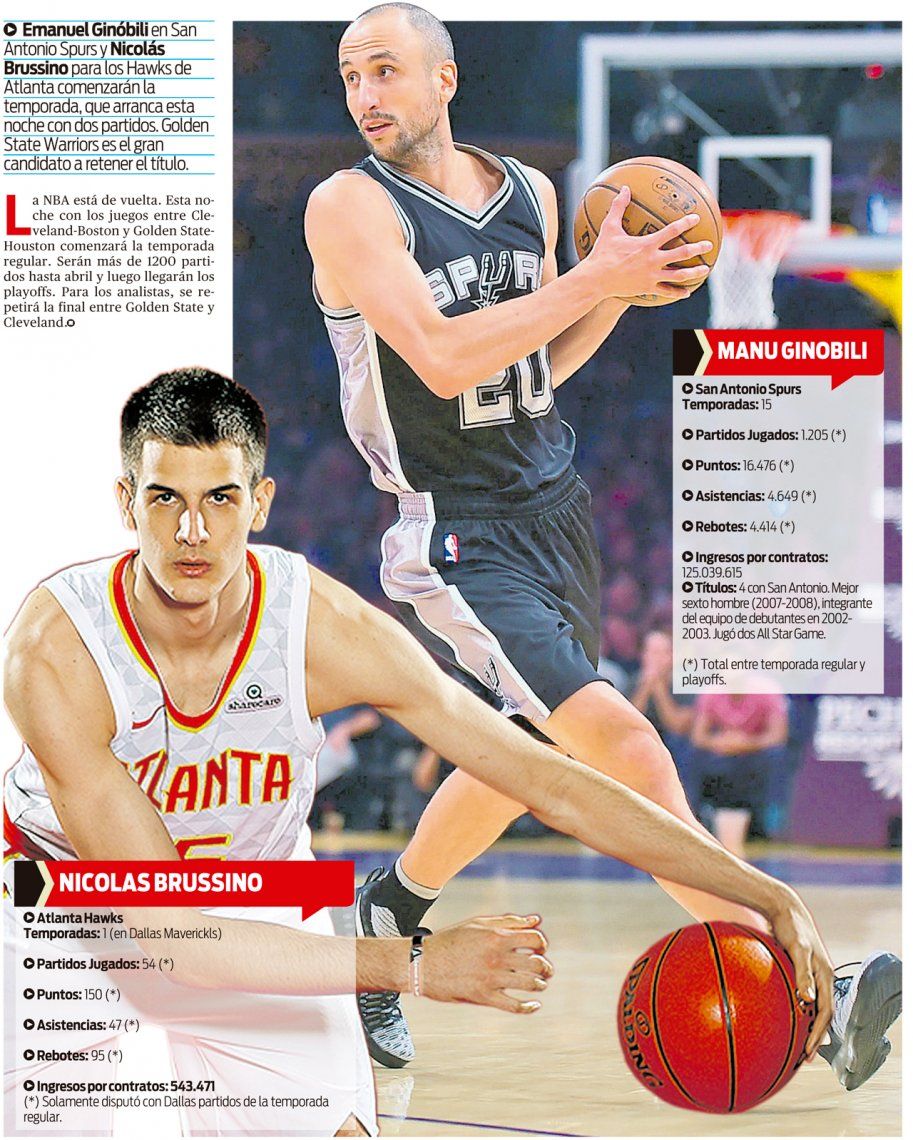 Emanuel Ginóbili en San Antonio Spurs y Nicolás Brussino para los Hawks de Atlanta comenzarán la temporada, que arranca esta noche con dos partidos. Golden State Warriors es el gran candidato a retener el título.

La NBA está de vuelta. Esta noche con los juegos entre Cleveland-Boston y Golden State-Houston comenzará la temporada regular. Serán más de 1200 partidos hasta abril y luego llegarán los playoffs. Para los analistas, se repetirá la final entre Golden State y Cleveland.

MANU GINOBILI

San Antonio Spurs
Temporadas: 15

Partidos Jugados: 1.205 (*)

Puntos: 16.476 (*)

Asistencias: 4.649 (*)

Rebotes: 4.414 (*)

Ingresos por contratos: 125.039.615

Títulos: 4 con San Antonio. Mejor sexto hombre (2007-2008), integrante del equipo de debutantes en 2002-2003. Jugó dos All Star Game.

(*) Total entre temporada regular y playoffs.

NICOLAS BRUSSINO

Atlanta Hawks
Temporadas: 1 (en Dallas Maverickls)

Partidos Jugados: 54 (*)

Puntos: 150 (*)

Asistencias: 47 (*)

Rebotes: 95 (*)

Ingresos por contratos: 543.471
(*) Solamente disputó con Dallas partidos de la temporada regular.